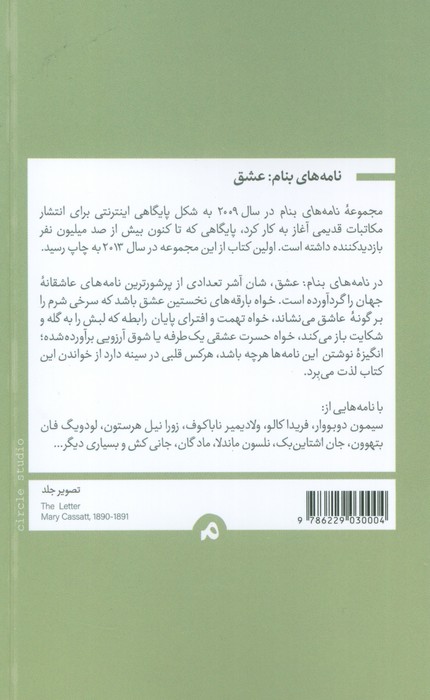 نامه‌های بنام: عشق

مجموعهٔ نامه‌های بنام در سال ۲۰۰۹ به شکل پایگاهی اینترنتی برای انتشار مکاتبات قدیمی آغاز به کار کرد، پایگاهی که تا کنون بیش از صد میلیون نفر بازدیدکننده داشته است. اولین کتاب از این مجموعه در سال ۲۰۱۳ به چاپ رسید.

در نامه‌های بنام: عشق، شان آشر تعدادی از پرشورترین نامه‌های عاشقانهٔ جهان را گردآورده است. خواه بارقه‌های نخستین عشق باشد که سرخی شرم را بر گونهٔ عاشق می‌نشاند، خواه تهمت و افترای پایان رابطه که لبش را به گله و شکایت باز می‌کند، خواه حسرت عشقی یک‌طرفه یا شوق آرزویی برآورده‌شده؛ انگیزهٔ نوشتن این نامه‌ها هرچه باشد، هرکس قلبی در سینه دارد از خواندن این کتاب لذت می‌برد.

با نامه‌هایی از:
سیمون دوبووار، فریدا کالو، ولادیمیر ناباکوف، زورا نیل هرستون، لودویگ فان بتهوون، جان اشتاین‌بک، نلسون ماندلا، ماد گان، جانی کش و بسیاری دیگر...

circle studio

تصویر جلد
The Letter
Mary Cassatt, 1890-1891

9 786229 030004